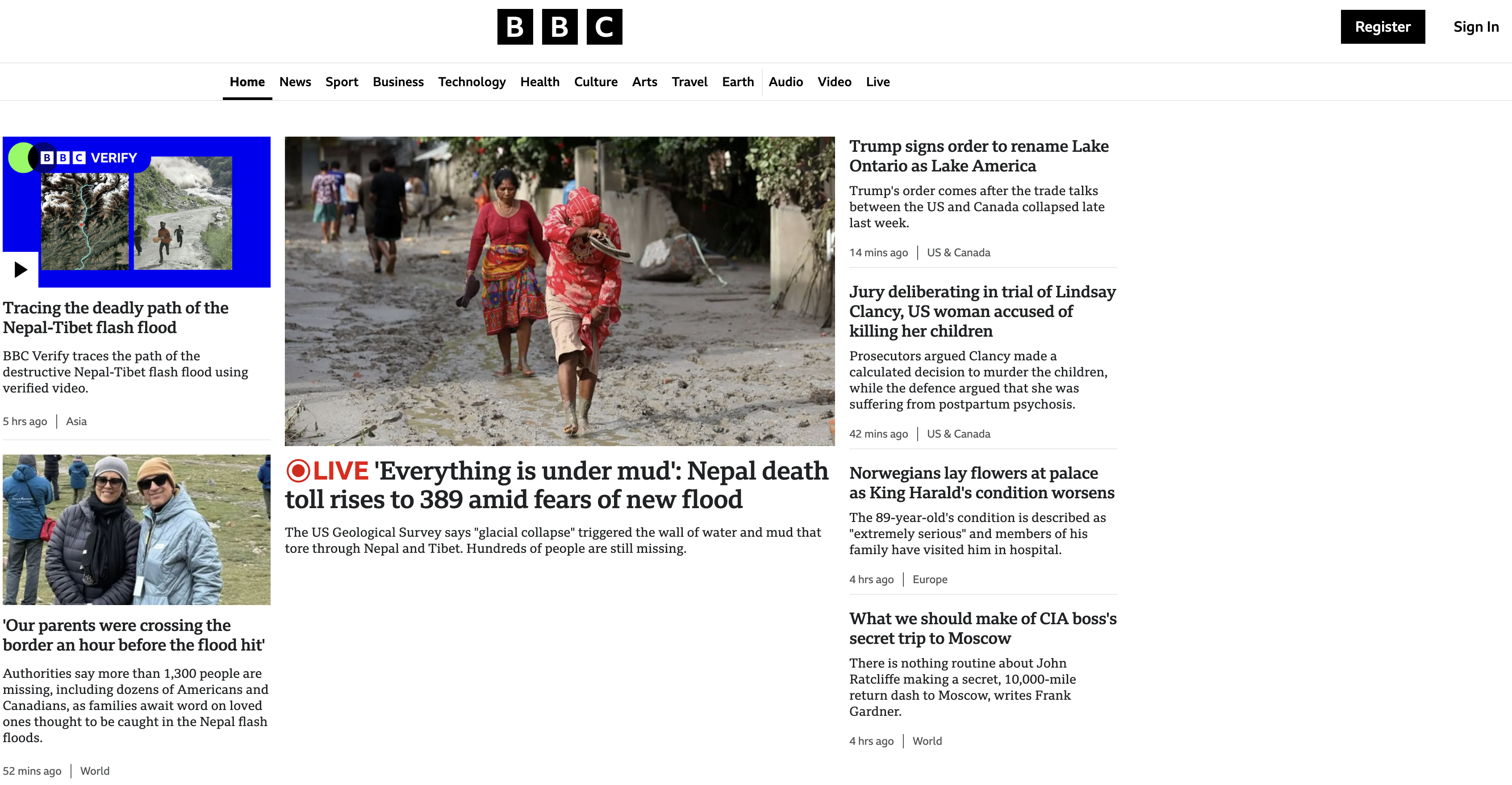 BBC

Register Sign In

Home News Sport Business Technology Health Culture Arts Travel Earth Audio Video Live

BBC VERIFY

Tracing the deadly path of the Nepal-Tibet flash flood

BBC Verify traces the path of the destructive Nepal-Tibet flash flood using verified video.

5 hrs ago | Asia

'Our parents were crossing the border an hour before the flood hit'

Authorities say more than 1,300 people are missing, including dozens of Americans and Canadians, as families await word on loved ones thought to be caught in the Nepal flash floods.

52 mins ago | World

LIVE 'Everything is under mud': Nepal death toll rises to 389 amid fears of new flood

The US Geological Survey says "glacial collapse" triggered the wall of water and mud that tore through Nepal and Tibet. Hundreds of people are still missing.

Trump signs order to rename Lake Ontario as Lake America

Trump's order comes after the trade talks between the US and Canada collapsed late last week.

14 mins ago | US & Canada

Jury deliberating in trial of Lindsay Clancy, US woman accused of killing her children

Prosecutors argued Clancy made a calculated decision to murder the children, while the defence argued that she was suffering from postpartum psychosis.

42 mins ago | US & Canada

Norwegians lay flowers at palace as King Harald's condition worsens

The 89-year-old's condition is described as "extremely serious" and members of his family have visited him in hospital.

4 hrs ago | Europe

What we should make of CIA boss's secret trip to Moscow

There is nothing routine about John Ratcliffe making a secret, 10,000-mile return dash to Moscow, writes Frank Gardner.

4 hrs ago | World